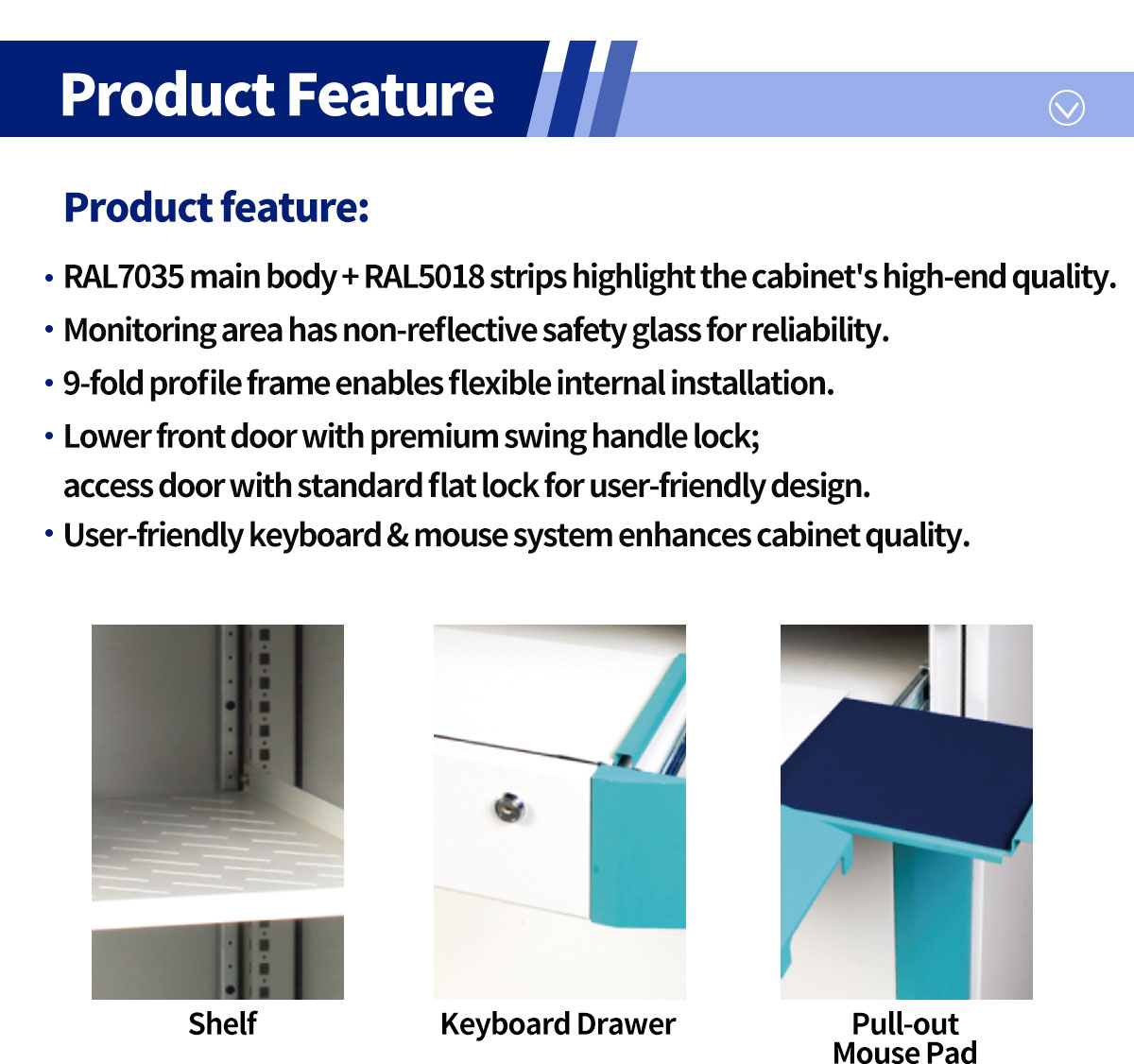 Product Feature

Product feature:

• RAL7035 main body + RAL5018 strips highlight the cabinet's high-end quality.
• Monitoring area has non-reflective safety glass for reliability.
• 9-fold profile frame enables flexible internal installation.
• Lower front door with premium swing handle lock; access door with standard flat lock for user-friendly design.
• User-friendly keyboard & mouse system enhances cabinet quality.

Shelf

Keyboard Drawer

Pull-out Mouse Pad